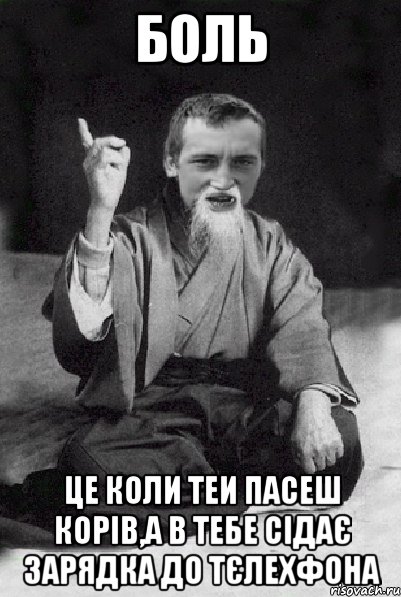 БОЛЬ

ЦЕ КОЛИ ТЕИ ПАСЕШ КОРІВ,А В ТЕБЕ СІДАЄ ЗАРЯДКА ДО ТЄЛЕХФОНА

risovach.ru